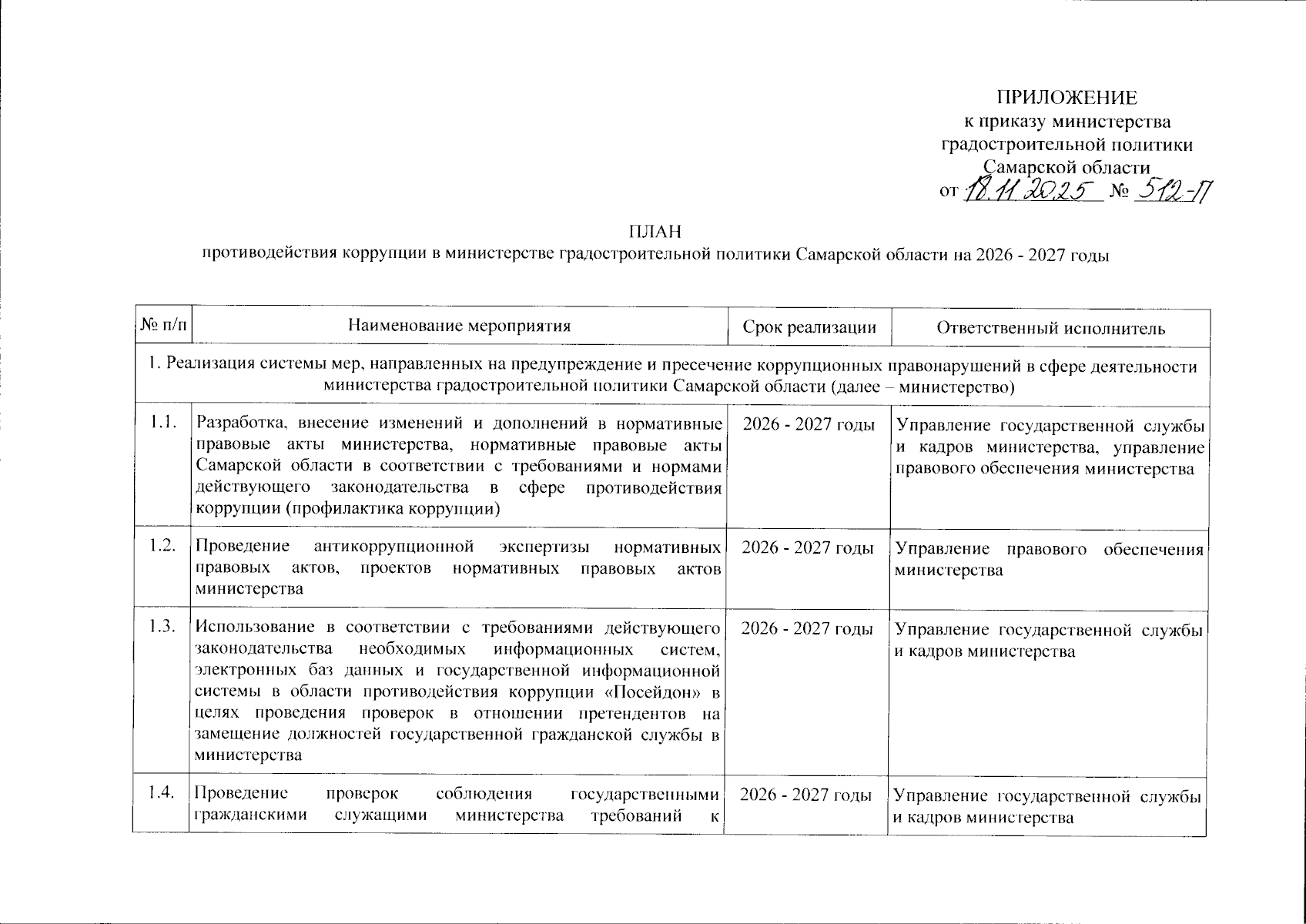 ПРИЛОЖЕНИЕ
к приказу министерства
градостроительной политики
Самарской области
от 18.11.2025 № 512-П

ПЛАН
противодействия коррупции в министерстве градостроительной политики Самарской области на 2026 - 2027 годы

| № п/п | Наименование мероприятия | Срок реализации | Ответственный исполнитель |
|---|---|---|---|
| 1. Реализация системы мер, направленных на предупреждение и пресечение коррупционных правонарушений в сфере деятельности министерства градостроительной политики Самарской области (далее – министерство) | | | |
| 1.1. | Разработка, внесение изменений и дополнений в нормативные правовые акты министерства, нормативные правовые акты Самарской области в соответствии с требованиями и нормами действующего законодательства в сфере противодействия коррупции (профилактика коррупции) | 2026 - 2027 годы | Управление государственной службы и кадров министерства, управление правового обеспечения министерства |
| 1.2. | Проведение антикоррупционной экспертизы нормативных правовых актов, проектов нормативных правовых актов министерства | 2026 - 2027 годы | Управление правового обеспечения министерства |
| 1.3. | Использование в соответствии с требованиями действующего законодательства необходимых информационных систем, электронных баз данных и государственной информационной системы в области противодействия коррупции «Посейдон» в целях проведения проверок в отношении претендентов на замещение должностей государственной гражданской службы в министерства | 2026 - 2027 годы | Управление государственной службы и кадров министерства |
| 1.4. | Проведение проверок соблюдения государственными гражданскими служащими министерства требований к | 2026 - 2027 годы | Управление государственной службы и кадров министерства |